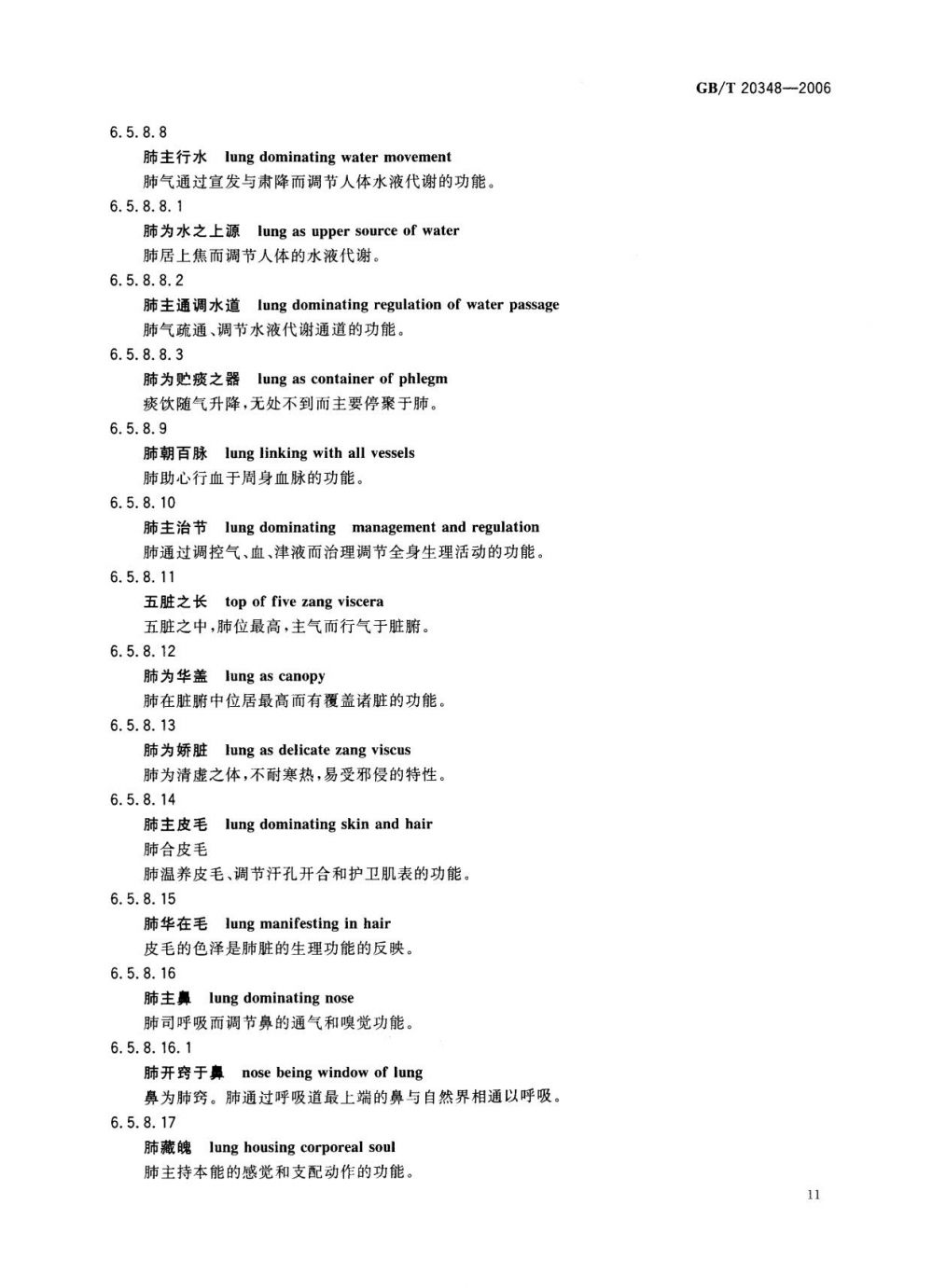 GB/T 20348—2006

6.5.8.8

肺主行水　lung dominating water movement

肺气通过宣发与肃降而调节人体水液代谢的功能。

6.5.8.8.1

肺为水之上源　lung as upper source of water

肺居上焦而调节人体的水液代谢。

6.5.8.8.2

肺主通调水道　lung dominating regulation of water passage

肺气疏通、调节水液代谢通道的功能。

6.5.8.8.3

肺为贮痰之器　lung as container of phlegm

痰饮随气升降，无处不到而主要停聚于肺。

6.5.8.9

肺朝百脉　lung linking with all vessels

肺助心行血于周身血脉的功能。

6.5.8.10

肺主治节　lung dominating management and regulation

肺通过调控气、血、津液而治理调节全身生理活动的功能。

6.5.8.11

五脏之长　top of five zang viscera

五脏之中，肺位最高，主气而行气于脏腑。

6.5.8.12

肺为华盖　lung as canopy

肺在脏腑中位居最高而有覆盖诸脏的功能。

6.5.8.13

肺为娇脏　lung as delicate zang viscus

肺为清虚之体，不耐寒热，易受邪侵的特性。

6.5.8.14

肺主皮毛　lung dominating skin and hair

肺合皮毛

肺温养皮毛、调节汗孔开合和护卫肌表的功能。

6.5.8.15

肺华在毛　lung manifesting in hair

皮毛的色泽是肺脏的生理功能的反映。

6.5.8.16

肺主鼻　lung dominating nose

肺司呼吸而调节鼻的通气和嗅觉功能。

6.5.8.16.1

肺开窍于鼻　nose being window of lung

鼻为肺窍。肺通过呼吸道最上端的鼻与自然界相通以呼吸。

6.5.8.17

肺藏魄　lung housing corporeal soul

肺主持本能的感觉和支配动作的功能。

11